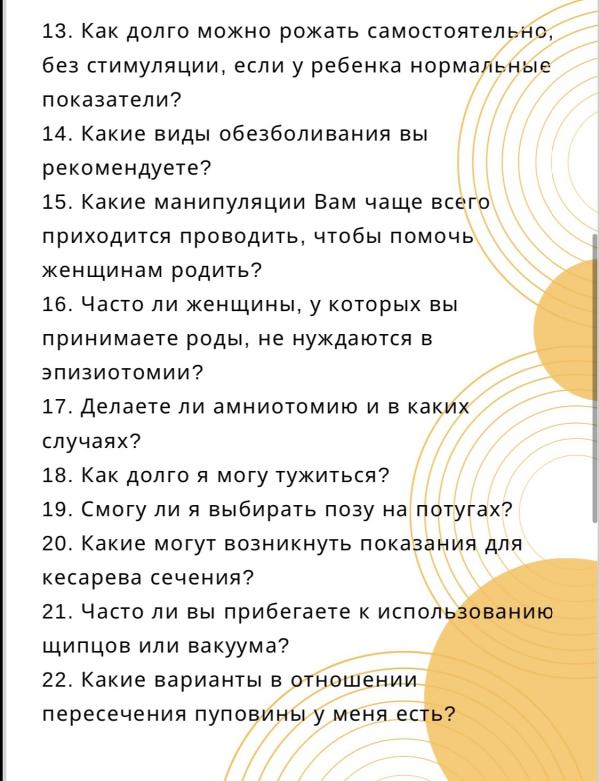 13. Как долго можно рожать самостоятельно, без стимуляции, если у ребенка нормальные показатели?
14. Какие виды обезболивания вы рекомендуете?
15. Какие манипуляции Вам чаще всего приходится проводить, чтобы помочь женщинам родить?
16. Часто ли женщины, у которых вы принимаете роды, не нуждаются в эпизиотомии?
17. Делаете ли амниотомию и в каких случаях?
18. Как долго я могу тужиться?
19. Смогу ли я выбирать позу на потугах?
20. Какие могут возникнуть показания для кесарева сечения?
21. Часто ли вы прибегаете к использованию щипцов или вакуума?
22. Какие варианты в отношении пересечения пуповины у меня есть?